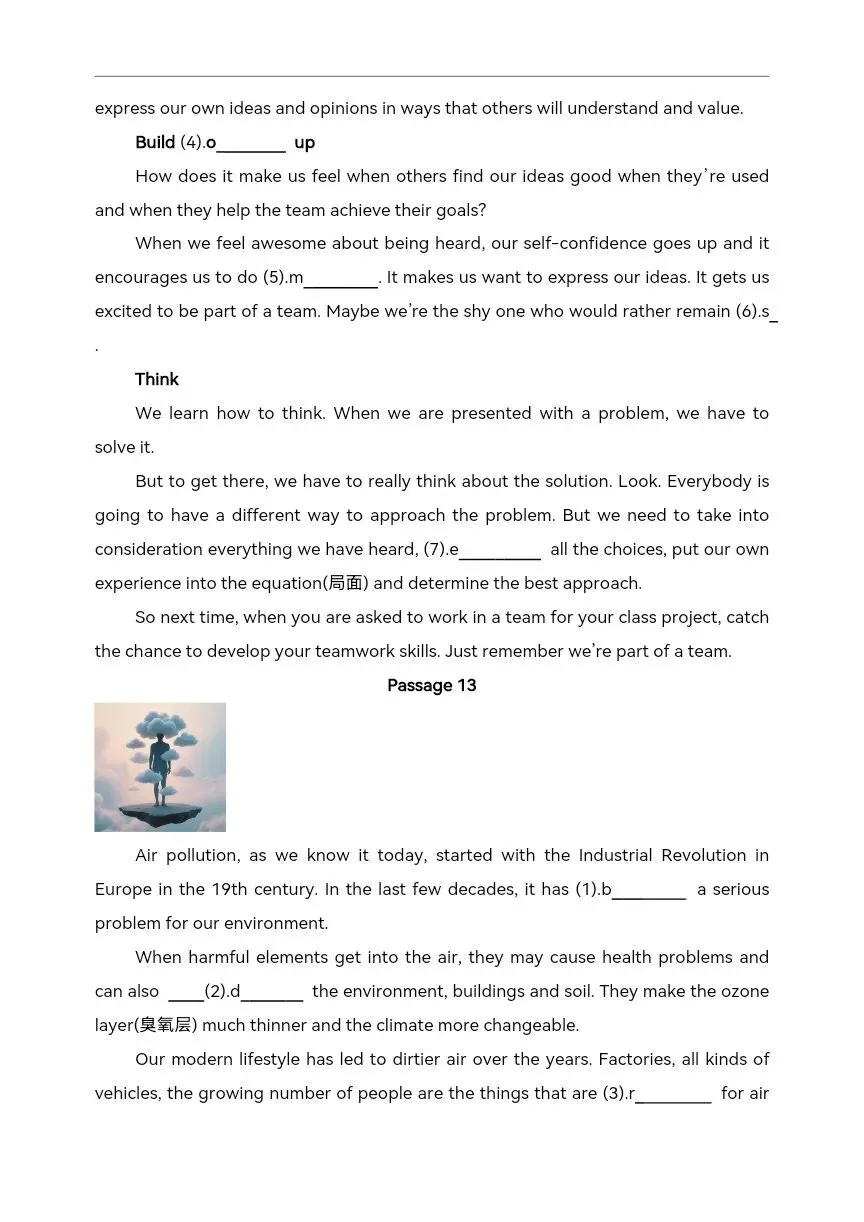 express our own ideas and opinions in ways that others will understand and value.

Build (4).o____ up

How does it make us feel when others find our ideas good when they're used and when they help the team achieve their goals?

When we feel awesome about being heard, our self-confidence goes up and it encourages us to do (5).m____. It makes us want to express our ideas. It gets us excited to be part of a team. Maybe we're the shy one who would rather remain (6).s____.

Think

We learn how to think. When we are presented with a problem, we have to solve it.

But to get there, we have to really think about the solution. Look. Everybody is going to have a different way to approach the problem. But we need to take into consideration everything we have heard, (7).e____ all the choices, put our own experience into the equation(局面) and determine the best approach.

So next time, when you are asked to work in a team for your class project, catch the chance to develop your teamwork skills. Just remember we're part of a team.

Passage 13

Air pollution, as we know it today, started with the Industrial Revolution in Europe in the 19th century. In the last few decades, it has (1).b____ a serious problem for our environment.

When harmful elements get into the air, they may cause health problems and can also ____(2).d____ the environment, buildings and soil. They make the ozone layer(臭氧层) much thinner and the climate more changeable.

Our modern lifestyle has led to dirtier air over the years. Factories, all kinds of vehicles, the growing number of people are the things that are (3).r____ for air